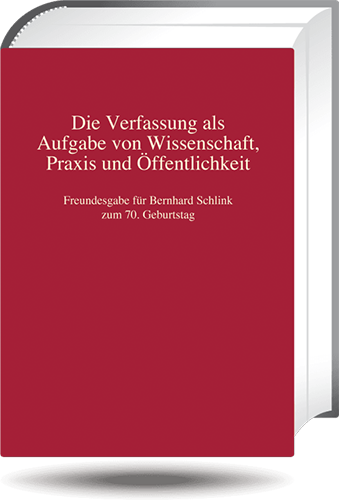 Die Verfassung als Aufgabe von Wissenschaft, Praxis und Öffentlichkeit

Freundesgabe für Bernhard Schlink zum 70. Geburtstag